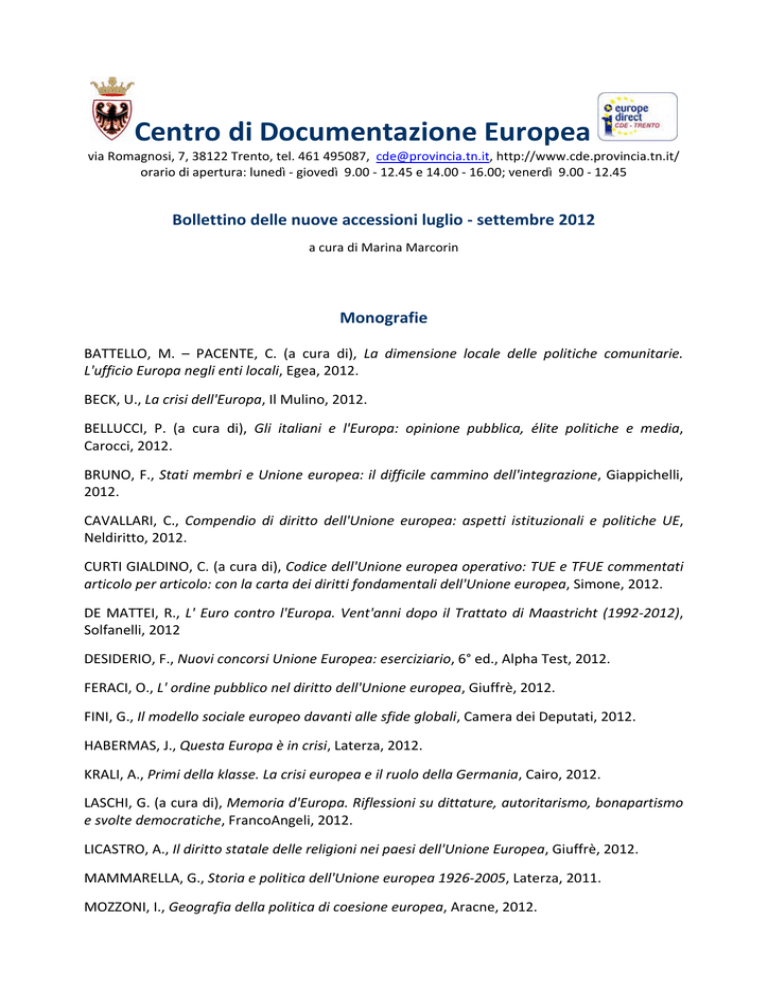 Centro di Documentazione Europea

europe direct
CDE - TRENTO

via Romagnosi, 7, 38122 Trento, tel. 461 495087, cde@provincia.tn.it, http://www.cde.provincia.tn.it/
orario di apertura: lunedì - giovedì 9.00 - 12.45 e 14.00 - 16.00; venerdì 9.00 - 12.45

Bollettino delle nuove accessioni luglio - settembre 2012

a cura di Marina Marcorin

Monografie

BATTELLO, M. – PACENTE, C. (a cura di), La dimensione locale delle politiche comunitarie. L'ufficio Europa negli enti locali, Egea, 2012.

BECK, U., La crisi dell'Europa, Il Mulino, 2012.

BELLUCCI, P. (a cura di), Gli italiani e l'Europa: opinione pubblica, élite politiche e media, Carocci, 2012.

BRUNO, F., Stati membri e Unione europea: il difficile cammino dell'integrazione, Giappichelli, 2012.

CAVALLARI, C., Compendio di diritto dell'Unione europea: aspetti istituzionali e politiche UE, Neldiritto, 2012.

CURTI GIALDINO, C. (a cura di), Codice dell'Unione europea operativo: TUE e TFUE commentati articolo per articolo: con la carta dei diritti fondamentali dell'Unione europea, Simone, 2012.

DE MATTEI, R., L' Euro contro l'Europa. Vent'anni dopo il Trattato di Maastricht (1992-2012), Solfanelli, 2012

DESIDERIO, F., Nuovi concorsi Unione Europea: eserciziario, 6° ed., Alpha Test, 2012.

FERACI, O., L' ordine pubblico nel diritto dell'Unione europea, Giuffrè, 2012.

FINI, G., Il modello sociale europeo davanti alle sfide globali, Camera dei Deputati, 2012.

HABERMAS, J., Questa Europa è in crisi, Laterza, 2012.

KRALI, A., Primi della klasse. La crisi europea e il ruolo della Germania, Cairo, 2012.

LASCHI, G. (a cura di), Memoria d'Europa. Riflessioni su dittature, autoritarismo, bonapartismo e svolte democratiche, FrancoAngeli, 2012.

LICASTRO, A., Il diritto statale delle religioni nei paesi dell'Unione Europea, Giuffrè, 2012.

MAMMARELLA, G., Storia e politica dell'Unione europea 1926-2005, Laterza, 2011.

MOZZONI, I., Geografia della politica di coesione europea, Aracne, 2012.